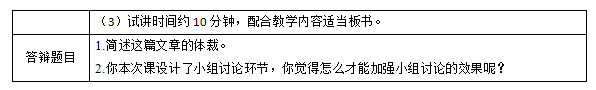 |  | （3）试讲时间约 10 分钟，配合教学内容适当板书。 |
|---|---|
| 答辩题目 | 1.简述这篇文章的体裁。<br>2.你本次课设计了小组讨论环节，你觉得怎么才能加强小组讨论的效果呢？ |